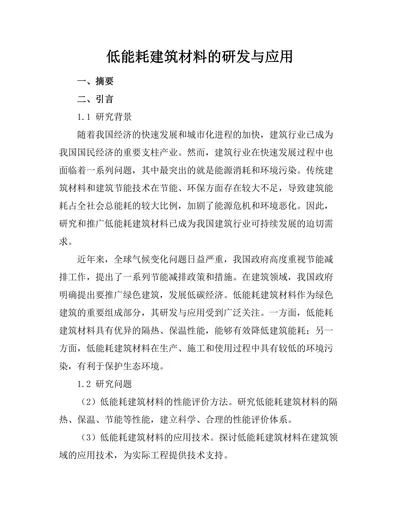 低能耗建筑材料的研发与应用

一、摘要

二、引言

1.1 研究背景

随着我国经济的快速发展和城市化进程的加快，建筑行业已成为我国国民经济的重要支柱产业。然而，建筑行业在快速发展过程中也面临着一系列问题，其中最突出的就是能源消耗和环境污染。传统建筑材料和建筑节能技术在节能、环保方面存在较大不足，导致建筑能耗占全社会总能耗的较大比例，加剧了能源危机和环境恶化。因此，研究和推广低能耗建筑材料已成为我国建筑行业可持续发展的迫切需求。

近年来，全球气候变化问题日益严重，我国政府高度重视节能减排工作，提出了一系列节能减排政策和措施。在建筑领域，我国政府明确提出要推广绿色建筑，发展低碳经济。低能耗建筑材料作为绿色建筑的重要组成部分，其研发与应用受到广泛关注。一方面，低能耗建筑材料具有优异的隔热、保温性能，能够有效降低建筑能耗；另一方面，低能耗建筑材料在生产、施工和使用过程中具有较低的环境污染，有利于保护生态环境。

1.2 研究问题

（2）低能耗建筑材料的性能评价方法。研究低能耗建筑材料的隔热、保温、节能等性能，建立科学、合理的性能评价体系。

（3）低能耗建筑材料的应用技术。探讨低能耗建筑材料在建筑领域的应用技术，为实际工程提供技术支持。